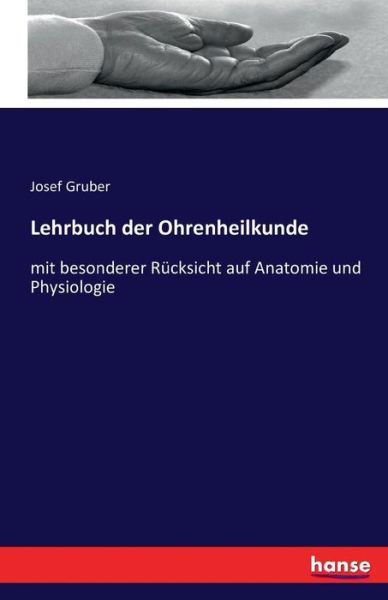 Josef Gruber

Lehrbuch der Ohrenheilkunde

mit besonderer Rücksicht auf Anatomie und Physiologie

hanse